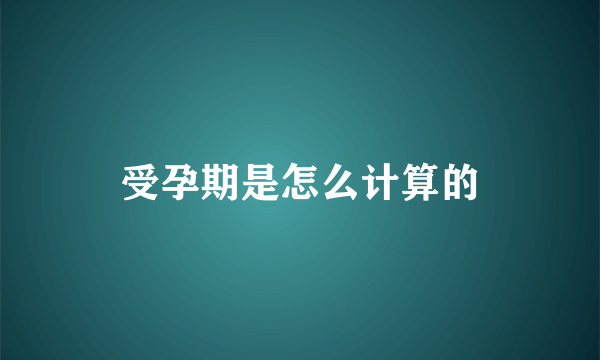 受孕期是怎么计算的